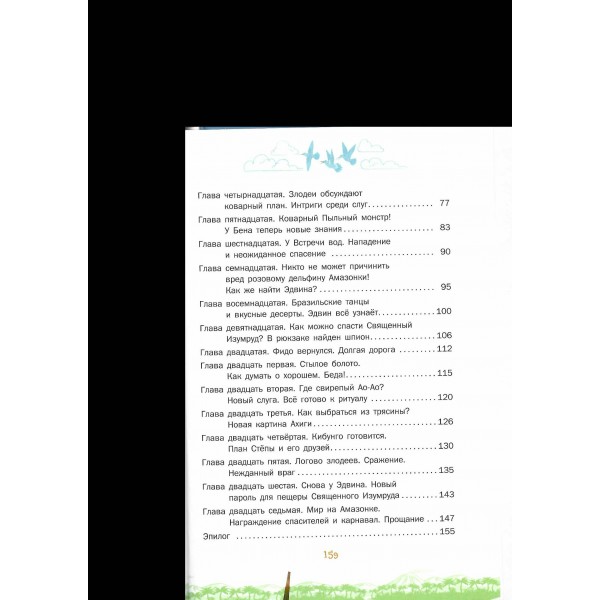 Глава четырнадцатая. Злодеи обсуждают коварный план. Интриги среди слуг 77

Глава пятнадцатая. Коварный Пыльный монстр! У Бена теперь новые знания 83

Глава шестнадцатая. У Встречи вод. Нападение и неожиданное спасение 90

Глава семнадцатая. Никто не может причинить вред розовому дельфину Амазонки! Как же найти Эдвина? 95

Глава восемнадцатая. Бразильские танцы и вкусные десерты. Эдвин всё узнаёт 100

Глава девятнадцатая. Как можно спасти Священный Изумруд? В рюкзаке найден шпион 106

Глава двадцатая. Фидо вернулся. Долгая дорога 112

Глава двадцать первая. Стылое болото. Как думать о хорошем. Беда! 115

Глава двадцать вторая. Где свирепый Ао-Ао? Новый слуга. Всё готово к ритуалу 120

Глава двадцать третья. Как выбраться из трясины? Новая картина Ахиги 126

Глава двадцать четвёртая. Кибунго готовится. План Стёпы и его друзей 130

Глава двадцать пятая. Логово злодеев. Сражение. Нежданный враг 135

Глава двадцать шестая. Снова у Эдвина. Новый пароль для пещеры Священного Изумруда 143

Глава двадцать седьмая. Мир на Амазонке. Награждение спасителей и карнавал. Прощание 147

Эпилог 155

159